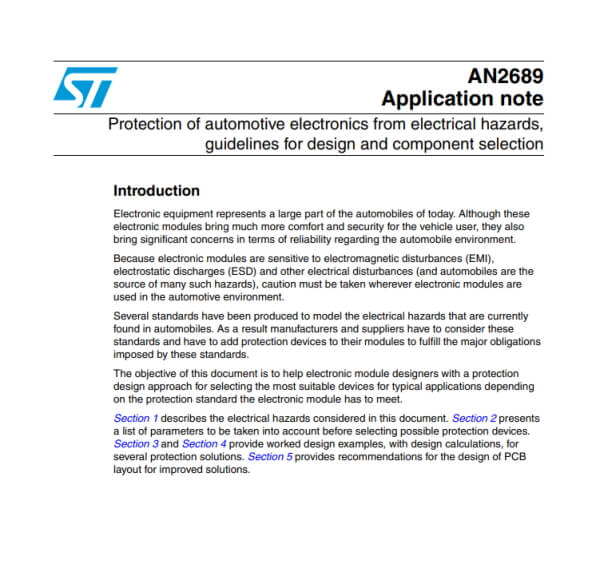 ST

AN2689
Application note

Protection of automotive electronics from electrical hazards, guidelines for design and component selection

Introduction

Electronic equipment represents a large part of the automobiles of today. Although these electronic modules bring much more comfort and security for the vehicle user, they also bring significant concerns in terms of reliability regarding the automobile environment.

Because electronic modules are sensitive to electromagnetic disturbances (EMI), electrostatic discharges (ESD) and other electrical disturbances (and automobiles are the source of many such hazards), caution must be taken wherever electronic modules are used in the automotive environment.

Several standards have been produced to model the electrical hazards that are currently found in automobiles. As a result manufacturers and suppliers have to consider these standards and have to add protection devices to their modules to fulfill the major obligations imposed by these standards.

The objective of this document is to help electronic module designers with a protection design approach for selecting the most suitable devices for typical applications depending on the protection standard the electronic module has to meet.

Section 1 describes the electrical hazards considered in this document. Section 2 presents a list of parameters to be taken into account before selecting possible protection devices. Section 3 and Section 4 provide worked design examples, with design calculations, for several protection solutions. Section 5 provides recommendations for the design of PCB layout for improved solutions.